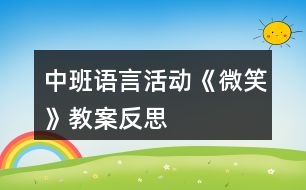 中班语言活动《微笑》教案反思